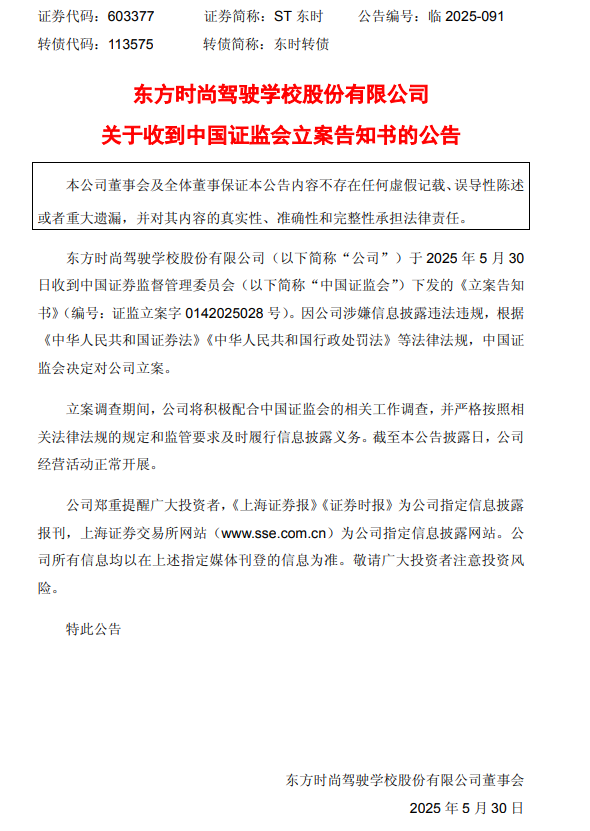 证券代码：603377　　证券简称：ST 东时　　公告编号：临 2025-091
转债代码：113575　　转债简称：东时转债

东方时尚驾驶学校股份有限公司
关于收到中国证监会立案告知书的公告

本公司董事会及全体董事保证本公告内容不存在任何虚假记载、误导性陈述或者重大遗漏，并对其内容的真实性、准确性和完整性承担法律责任。

东方时尚驾驶学校股份有限公司（以下简称“公司”）于 2025 年 5 月 30 日收到中国证券监督管理委员会（以下简称“中国证监会”）下发的《立案告知书》（编号：证监立案字 0142025028 号）。因公司涉嫌信息披露违法违规，根据《中华人民共和国证券法》《中华人民共和国行政处罚法》等法律法规，中国证监会决定对公司立案。

立案调查期间，公司将积极配合中国证监会的相关工作调查，并严格按照相关法律法规的规定和监管要求及时履行信息披露义务。截至本公告披露日，公司经营活动正常开展。

公司郑重提醒广大投资者，《上海证券报》《证券时报》为公司指定信息披露报刊，上海证券交易所网站（www.sse.com.cn）为公司指定信息披露网站。公司所有信息均以在上述指定媒体刊登的信息为准。敬请广大投资者注意投资风险。

特此公告

东方时尚驾驶学校股份有限公司董事会
2025 年 5 月 30 日